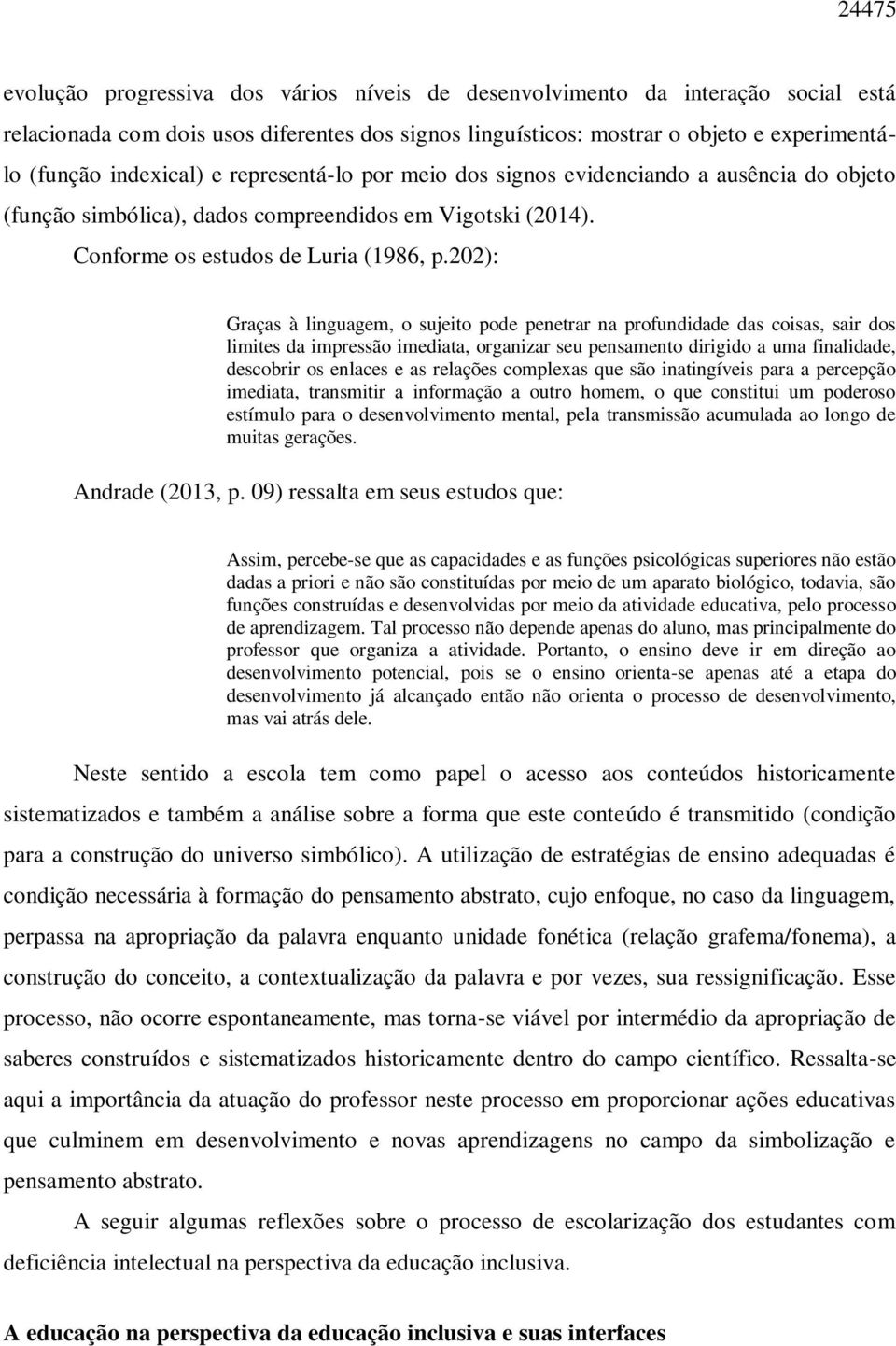 24475

evolução progressiva dos vários níveis de desenvolvimento da interação social está relacionada com dois usos diferentes dos signos linguísticos: mostrar o objeto e experimentá-lo (função indexical) e representá-lo por meio dos signos evidenciando a ausência do objeto (função simbólica), dados compreendidos em Vigotski (2014).

Conforme os estudos de Luria (1986, p.202):

Graças à linguagem, o sujeito pode penetrar na profundidade das coisas, sair dos limites da impressão imediata, organizar seu pensamento dirigido a uma finalidade, descobrir os enlaces e as relações complexas que são inatingíveis para a percepção imediata, transmitir a informação a outro homem, o que constitui um poderoso estímulo para o desenvolvimento mental, pela transmissão acumulada ao longo de muitas gerações.

Andrade (2013, p. 09) ressalta em seus estudos que:

Assim, percebe-se que as capacidades e as funções psicológicas superiores não estão dadas a priori e não são constituídas por meio de um aparato biológico, todavia, são funções construídas e desenvolvidas por meio da atividade educativa, pelo processo de aprendizagem. Tal processo não depende apenas do aluno, mas principalmente do professor que organiza a atividade. Portanto, o ensino deve ir em direção ao desenvolvimento potencial, pois se o ensino orienta-se apenas até a etapa do desenvolvimento já alcançado então não orienta o processo de desenvolvimento, mas vai atrás dele.

Neste sentido a escola tem como papel o acesso aos conteúdos historicamente sistematizados e também a análise sobre a forma que este conteúdo é transmitido (condição para a construção do universo simbólico). A utilização de estratégias de ensino adequadas é condição necessária à formação do pensamento abstrato, cujo enfoque, no caso da linguagem, perpassa na apropriação da palavra enquanto unidade fonética (relação grafema/fonema), a construção do conceito, a contextualização da palavra e por vezes, sua ressignificação. Esse processo, não ocorre espontaneamente, mas torna-se viável por intermédio da apropriação de saberes construídos e sistematizados historicamente dentro do campo científico. Ressalta-se aqui a importância da atuação do professor neste processo em proporcionar ações educativas que culminem em desenvolvimento e novas aprendizagens no campo da simbolização e pensamento abstrato.

A seguir algumas reflexões sobre o processo de escolarização dos estudantes com deficiência intelectual na perspectiva da educação inclusiva.

A educação na perspectiva da educação inclusiva e suas interfaces